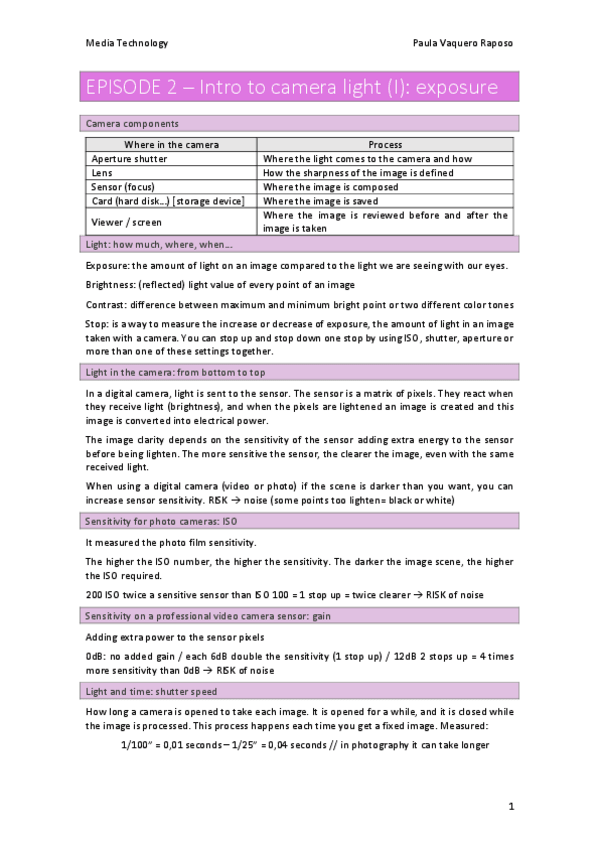 Media Technology

Paula Vaquero Raposo

EPISODE 2 – Intro to camera light (I): exposure

Camera components

| Where in the camera | Process |
|---|---|
| Aperture shutter | Where the light comes to the camera and how |
| Lens | How the sharpness of the image is defined |
| Sensor (focus) | Where the image is composed |
| Card (hard disk...) [storage device] | Where the image is saved |
| Viewer / screen | Where the image is reviewed before and after the image is taken |

Light: how much, where, when...

Exposure: the amount of light on an image compared to the light we are seeing with our eyes.

Brightness: (reflected) light value of every point of an image

Contrast: difference between maximum and minimum bright point or two different color tones

Stop: is a way to measure the increase or decrease of exposure, the amount of light in an image taken with a camera. You can stop up and stop down one stop by using ISO, shutter, aperture or more than one of these settings together.

Light in the camera: from bottom to top

In a digital camera, light is sent to the sensor. The sensor is a matrix of pixels. They react when they receive light (brightness), and when the pixels are lightened an image is created and this image is converted into electrical power.

The image clarity depends on the sensitivity of the sensor adding extra energy to the sensor before being lighten. The more sensitive the sensor, the clearer the image, even with the same received light.

When using a digital camera (video or photo) if the scene is darker than you want, you can increase sensor sensitivity. RISK → noise (some points too lighten= black or white)

Sensitivity for photo cameras: ISO

It measured the photo film sensitivity.

The higher the ISO number, the higher the sensitivity. The darker the image scene, the higher the ISO required.

200 ISO twice a sensitive sensor than ISO 100 = 1 stop up = twice clearer → RISK of noise

Sensitivity on a professional video camera sensor: gain

Adding extra power to the sensor pixels

0dB: no added gain / each 6dB double the sensitivity (1 stop up) / 12dB 2 stops up = 4 times more sensitivity than 0dB → RISK of noise

Light and time: shutter speed

How long a camera is opened to take each image. It is opened for a while, and it is closed while the image is processed. This process happens each time you get a fixed image. Measured:

1/100" = 0,01 seconds – 1/25" = 0,04 seconds // in photography it can take longer

1